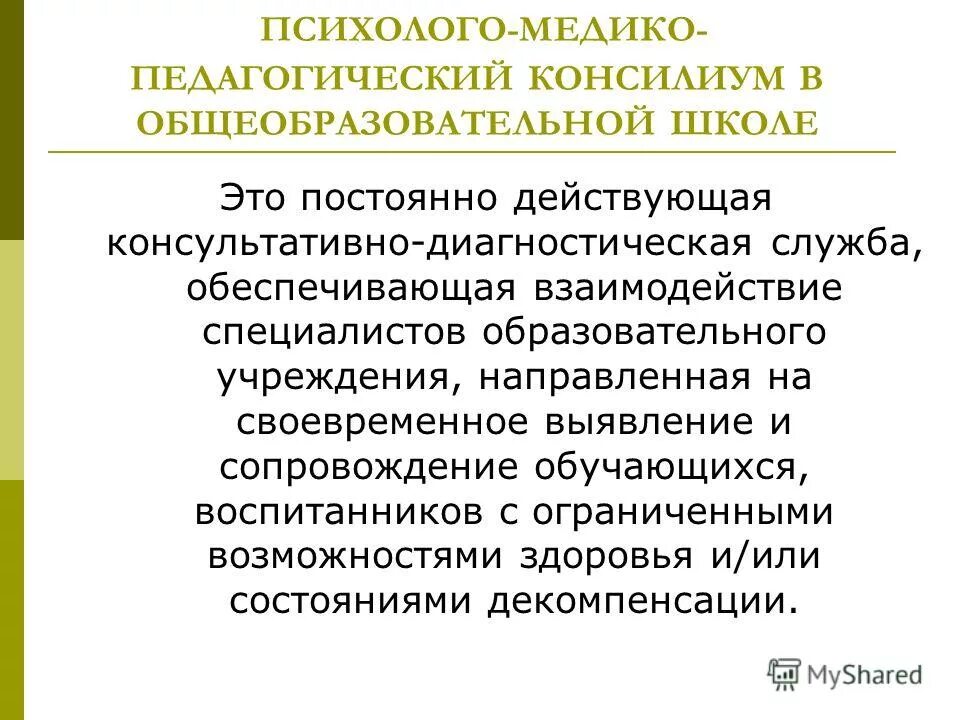 ПСИХОЛОГО-МЕДИКО-ПЕДАГОГИЧЕСКИЙ КОНСИЛИУМ В ОБЩЕОБРАЗОВАТЕЛЬНОЙ ШКОЛЕ

Это постоянно действующая консультативно-диагностическая служба, обеспечивающая взаимодействие специалистов образовательного учреждения, направленная на своевременное выявление и сопровождение обучающихся, воспитанников с ограниченными возможностями здоровья и/или состояниями декомпенсации.

MyShared